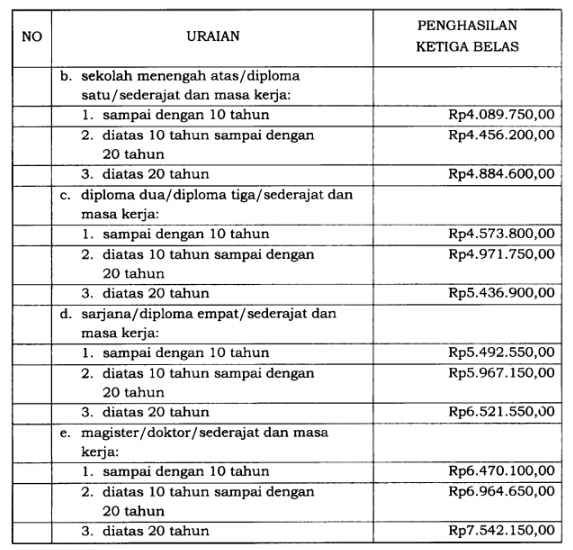 | NO | URAIAN | PENGHASILAN KETIGA BELAS |
|---|---|---|
| | b. sekolah menengah atas/diploma satu/sederajat dan masa kerja: | |
| | 1. sampai dengan 10 tahun | Rp4.089.750,00 |
| | 2. diatas 10 tahun sampai dengan 20 tahun | Rp4.456.200,00 |
| | 3. diatas 20 tahun | Rp4.884.600,00 |
| | c. diploma dua/diploma tiga/sederajat dan masa kerja: | |
| | 1. sampai dengan 10 tahun | Rp4.573.800,00 |
| | 2. diatas 10 tahun sampai dengan 20 tahun | Rp4.971.750,00 |
| | 3. diatas 20 tahun | Rp5.436.900,00 |
| | d. sarjana/diploma empat/sederajat dan masa kerja: | |
| | 1. sampai dengan 10 tahun | Rp5.492.550,00 |
| | 2. diatas 10 tahun sampai dengan 20 tahun | Rp5.967.150,00 |
| | 3. diatas 20 tahun | Rp6.521.550,00 |
| | e. magister/doktor/sederajat dan masa kerja: | |
| | 1. sampai dengan 10 tahun | Rp6.470.100,00 |
| | 2. diatas 10 tahun sampai dengan 20 tahun | Rp6.964.650,00 |
| | 3. diatas 20 tahun | Rp7.542.150,00 |